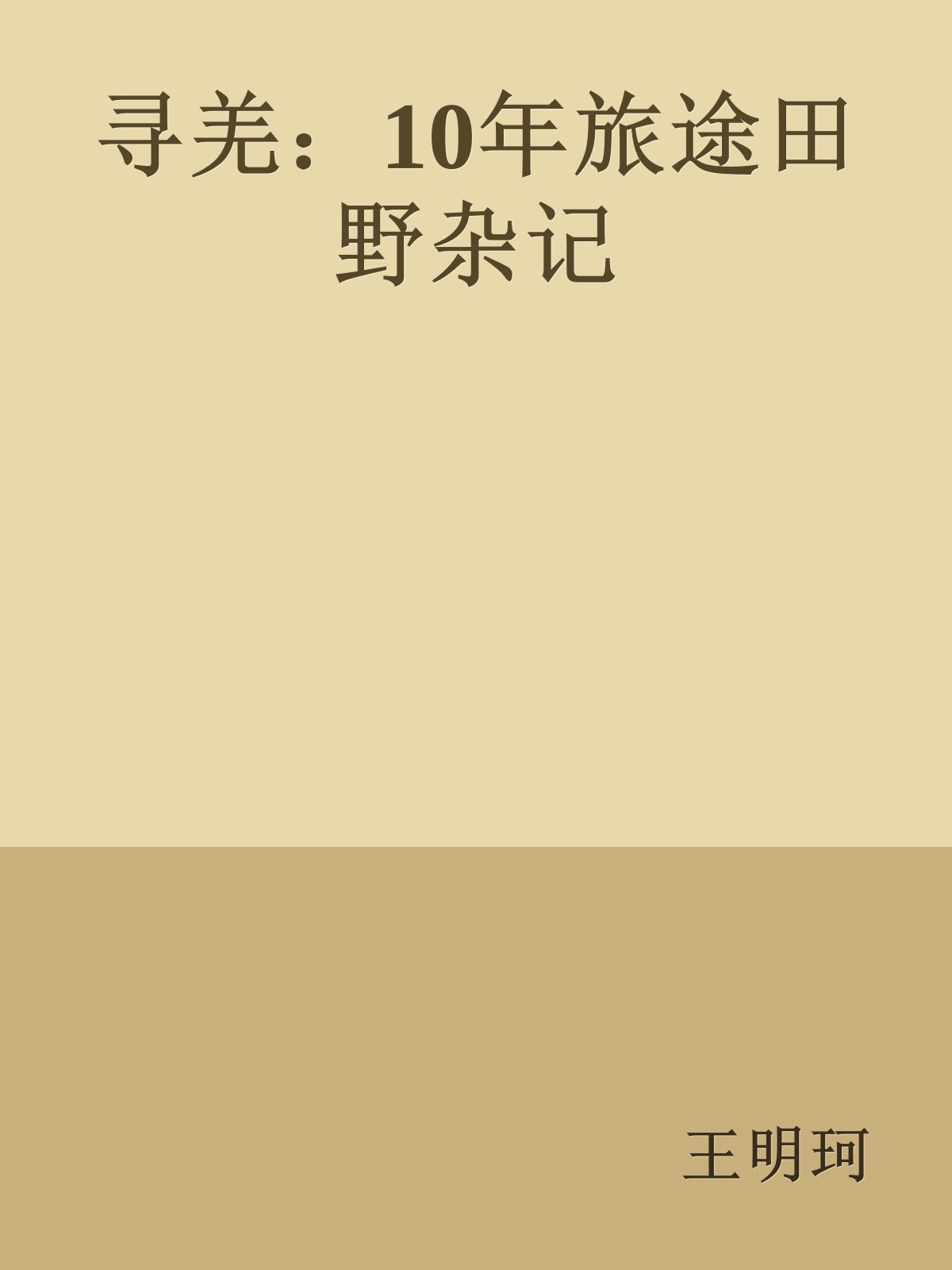 寻羌：10年旅途田野杂记

王明珂